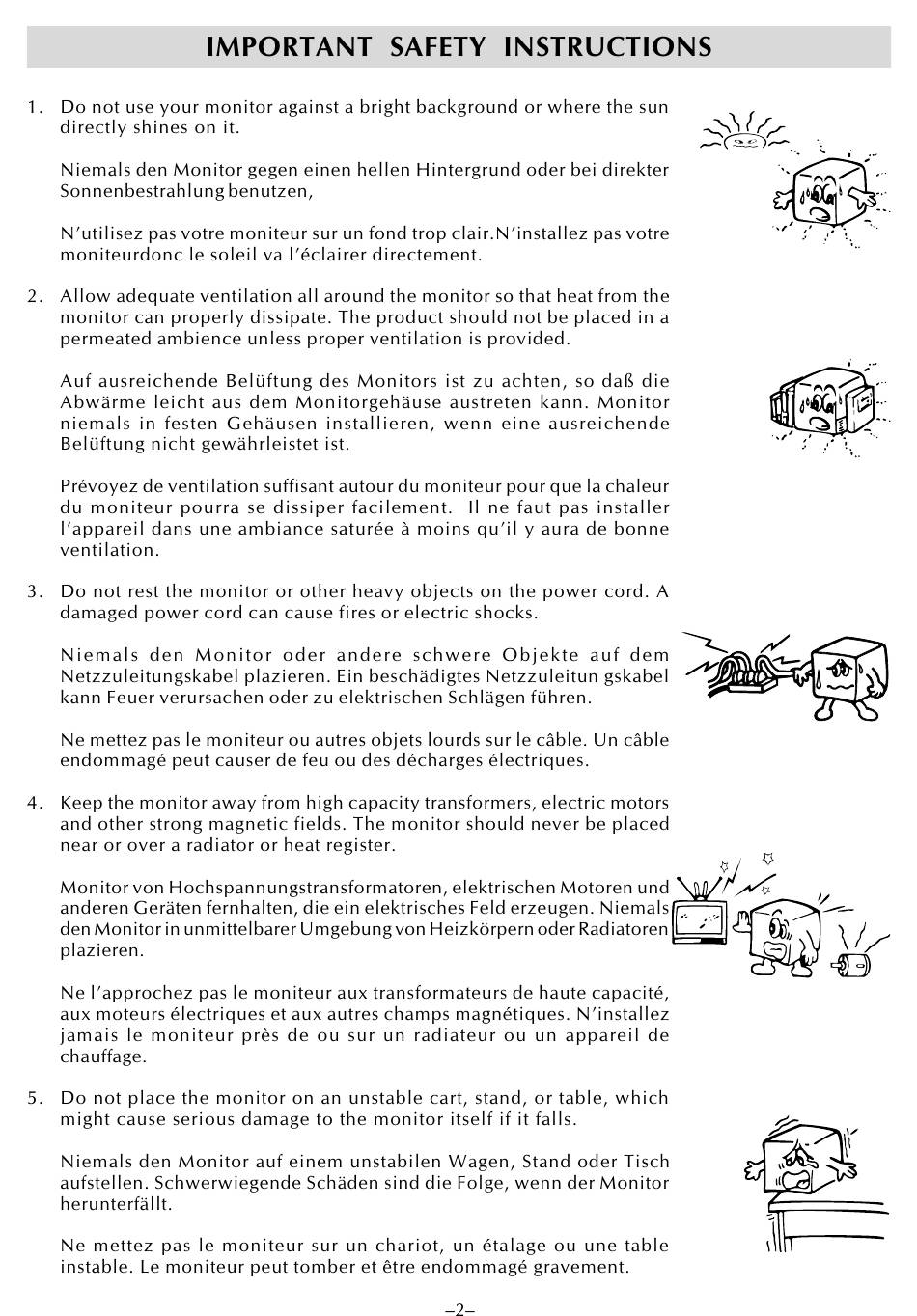 IMPORTANT SAFETY INSTRUCTIONS

1. Do not use your monitor against a bright background or where the sun directly shines on it.

Niemals den Monitor gegen einen hellen Hintergrund oder bei direkter Sonnenbestrahlung benutzen,

N'utilisez pas votre moniteur sur un fond trop clair.N'installez pas votre moniteurdonc le soleil va l'éclairer directement.

2. Allow adequate ventilation all around the monitor so that heat from the monitor can properly dissipate. The product should not be placed in a permeated ambience unless proper ventilation is provided.

Auf ausreichende Belüftung des Monitors ist zu achten, so daß die Abwärme leicht aus dem Monitorgehäuse austreten kann. Monitor niemals in festen Gehäusen installieren, wenn eine ausreichende Belüftung nicht gewährleistet ist.

Prévoyez de ventilation suffisant autour du moniteur pour que la chaleur du moniteur pourra se dissiper facilement. Il ne faut pas installer l'appareil dans une ambiance saturée à moins qu'il y aura de bonne ventilation.

3. Do not rest the monitor or other heavy objects on the power cord. A damaged power cord can cause fires or electric shocks.

Niemals den Monitor oder andere schwere Objekte auf dem Netzzuleitungskabel plazieren. Ein beschädigtes Netzzuleitun gskabel kann Feuer verursachen oder zu elektrischen Schlägen führen.

Ne mettez pas le moniteur ou autres objets lourds sur le câble. Un câble endommagé peut causer de feu ou des décharges électriques.

4. Keep the monitor away from high capacity transformers, electric motors and other strong magnetic fields. The monitor should never be placed near or over a radiator or heat register.

Monitor von Hochspannungstransformatoren, elektrischen Motoren und anderen Geräten fernhalten, die ein elektrisches Feld erzeugen. Niemals den Monitor in unmittelbarer Umgebung von Heizkörpern oder Radiatoren plazieren.

Ne l'approchez pas le moniteur aux transformateurs de haute capacité, aux moteurs électriques et aux autres champs magnétiques. N'installez jamais le moniteur près de ou sur un radiateur ou un appareil de chauffage.

5. Do not place the monitor on an unstable cart, stand, or table, which might cause serious damage to the monitor itself if it falls.

Niemals den Monitor auf einem unstabilen Wagen, Stand oder Tisch aufstellen. Schwerwiegende Schäden sind die Folge, wenn der Monitor herunterfällt.

Ne mettez pas le moniteur sur un chariot, un étalage ou une table instable. Le moniteur peut tomber et être endommagé gravement.

–2–